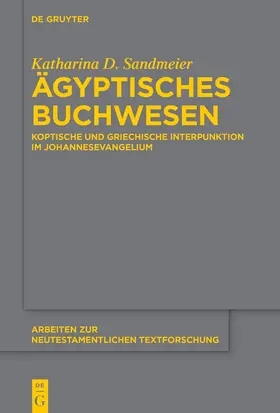 DE GRUYTER

Katharina D. Sandmeier

ÄGYPTISCHES BUCHWESEN

KOPTISCHE UND GRIECHISCHE INTERPUNKTION IM JOHANNESEVANGELIUM

ARBEITEN ZUR NEUTESTAMENTLICHEN TEXTFORSCHUNG

DE
G